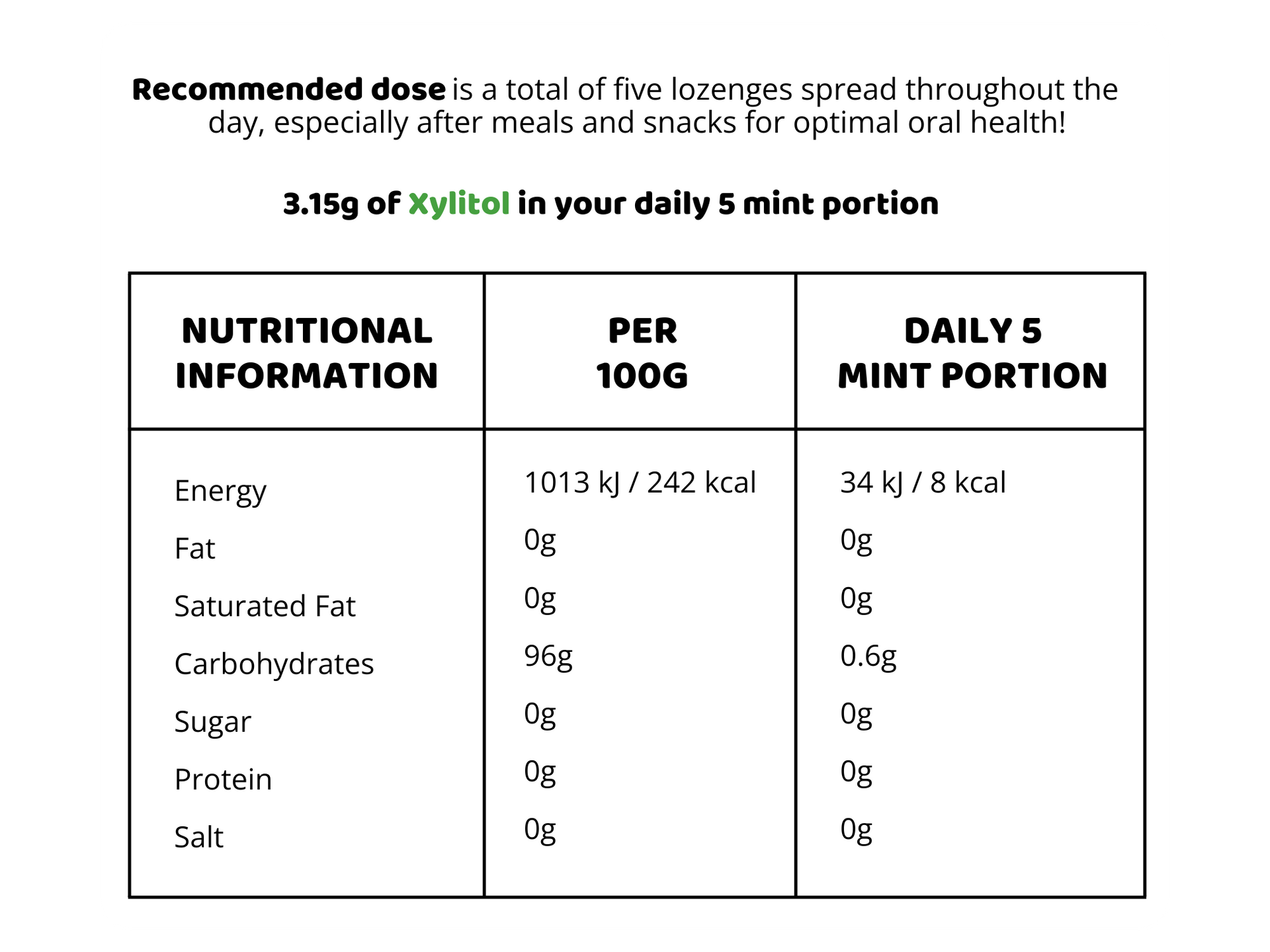 Recommended dose is a total of five lozenges spread throughout the day, especially after meals and snacks for optimal oral health!

3.15g of Xylitol in your daily 5 mint portion

| NUTRITIONAL INFORMATION | PER 100G | DAILY 5 MINT PORTION |
|---|---|---|
| Energy | 1013 kJ / 242 kcal | 34 kJ / 8 kcal |
| Fat | 0g | 0g |
| Saturated Fat | 0g | 0g |
| Carbohydrates | 96g | 0.6g |
| Sugar | 0g | 0g |
| Protein | 0g | 0g |
| Salt | 0g | 0g |